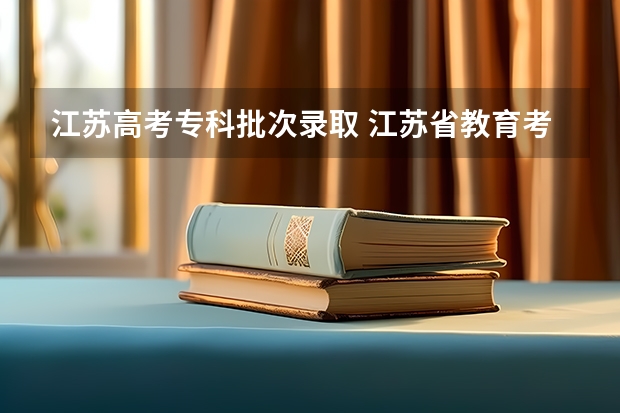 江苏高考专科批次录取 江苏省教育考